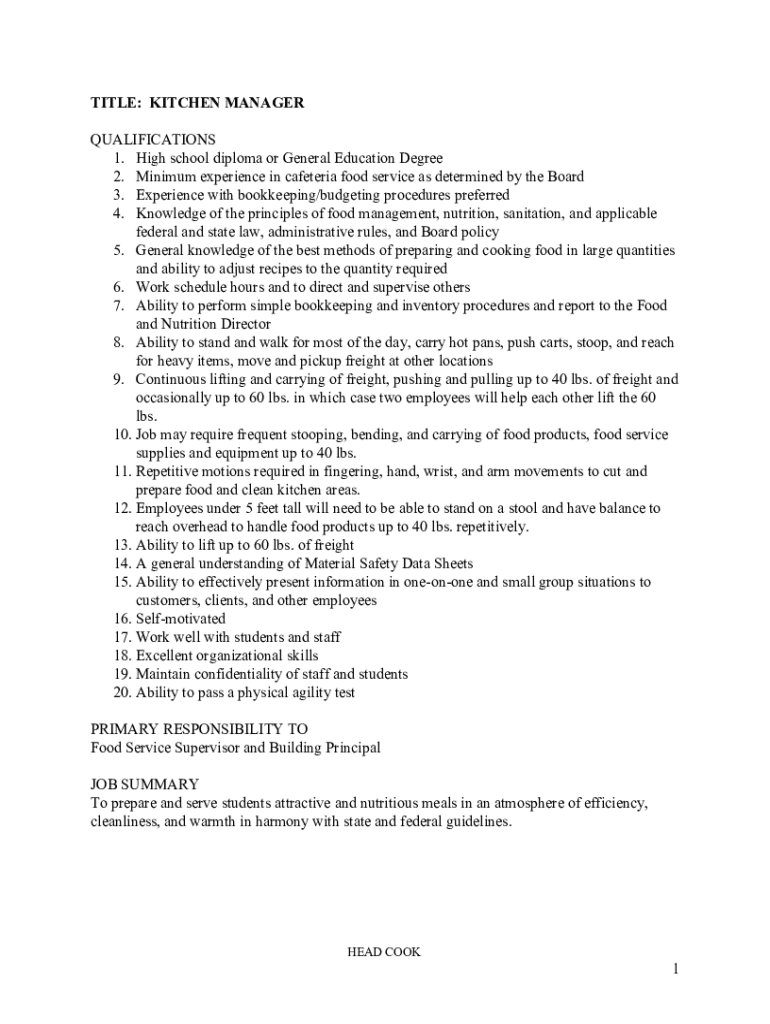 TITLE: KITCHEN MANAGER

QUALIFICATIONS
1. High school diploma or General Education Degree
2. Minimum experience in cafeteria food service as determined by the Board
3. Experience with bookkeeping/budgeting procedures preferred
4. Knowledge of the principles of food management, nutrition, sanitation, and applicable federal and state law, administrative rules, and Board policy
5. General knowledge of the best methods of preparing and cooking food in large quantities and ability to adjust recipes to the quantity required
6. Work schedule hours and to direct and supervise others
7. Ability to perform simple bookkeeping and inventory procedures and report to the Food and Nutrition Director
8. Ability to stand and walk for most of the day, carry hot pans, push carts, stoop, and reach for heavy items, move and pickup freight at other locations
9. Continuous lifting and carrying of freight, pushing and pulling up to 40 lbs. of freight and occasionally up to 60 lbs. in which case two employees will help each other lift the 60 lbs.
10. Job may require frequent stooping, bending, and carrying of food products, food service supplies and equipment up to 40 lbs.
11. Repetitive motions required in fingering, hand, wrist, and arm movements to cut and prepare food and clean kitchen areas.
12. Employees under 5 feet tall will need to be able to stand on a stool and have balance to reach overhead to handle food products up to 40 lbs. repetitively.
13. Ability to lift up to 60 lbs. of freight
14. A general understanding of Material Safety Data Sheets
15. Ability to effectively present information in one-on-one and small group situations to customers, clients, and other employees
16. Self-motivated
17. Work well with students and staff
18. Excellent organizational skills
19. Maintain confidentiality of staff and students
20. Ability to pass a physical agility test

PRIMARY RESPONSIBILITY TO
Food Service Supervisor and Building Principal

JOB SUMMARY
To prepare and serve students attractive and nutritious meals in an atmosphere of efficiency, cleanliness, and warmth in harmony with state and federal guidelines.

HEAD COOK

1